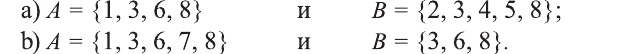 a) $A = \{1, 3, 6, 8\}$ и $B = \{2, 3, 4, 5, 8\}$;
b) $A = \{1, 3, 6, 7, 8\}$ и $B = \{3, 6, 8\}$.